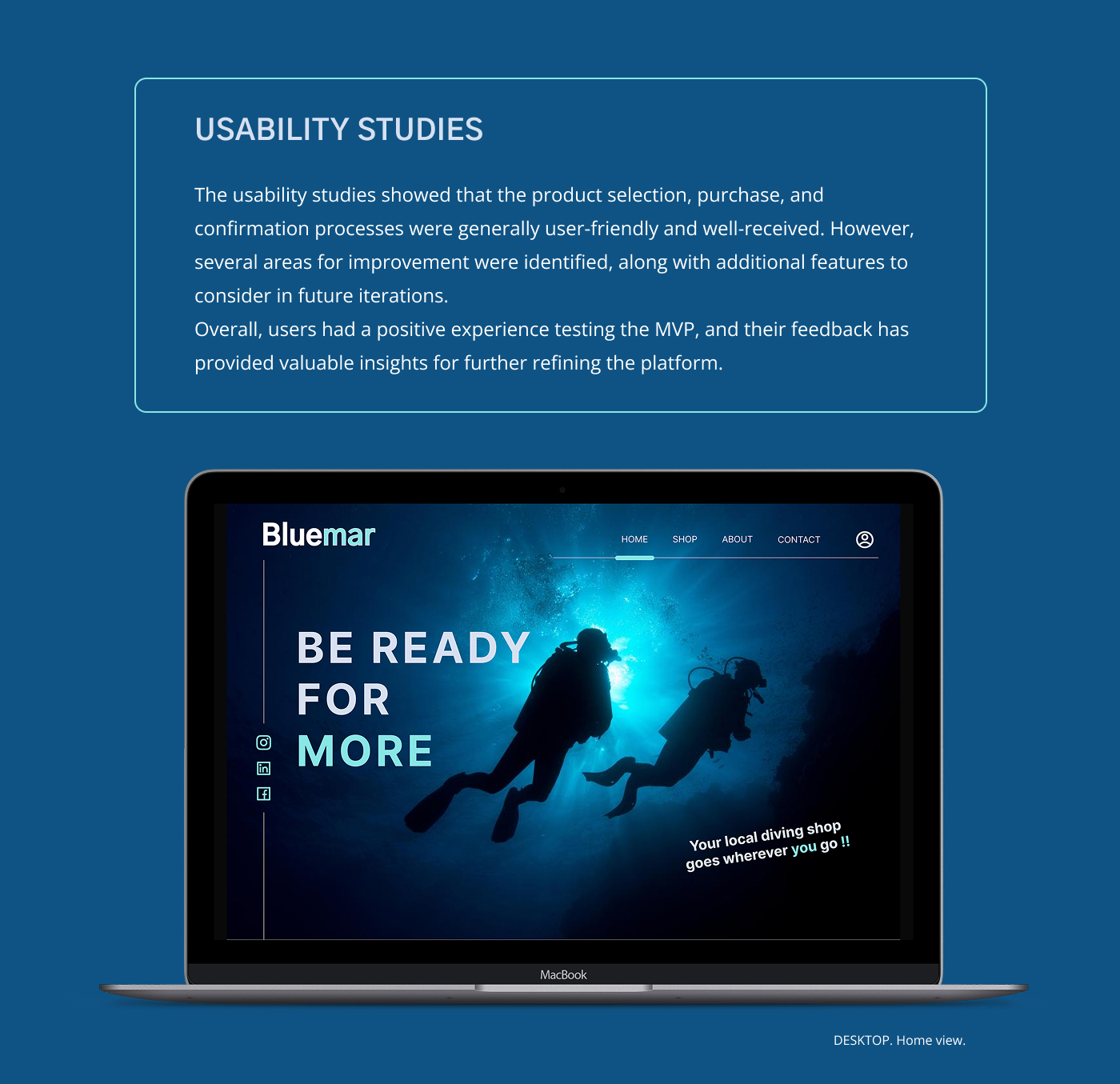 USABILITY STUDIES

The usability studies showed that the product selection, purchase, and confirmation processes were generally user-friendly and well-received. However, several areas for improvement were identified, along with additional features to consider in future iterations.
Overall, users had a positive experience testing the MVP, and their feedback has provided valuable insights for further refining the platform.

Bluemar

HOME
SHOP
ABOUT
CONTACT

BE READY
FOR
MORE

Your local diving shop
goes wherever you go !!

MacBook

DESKTOP. Home view.